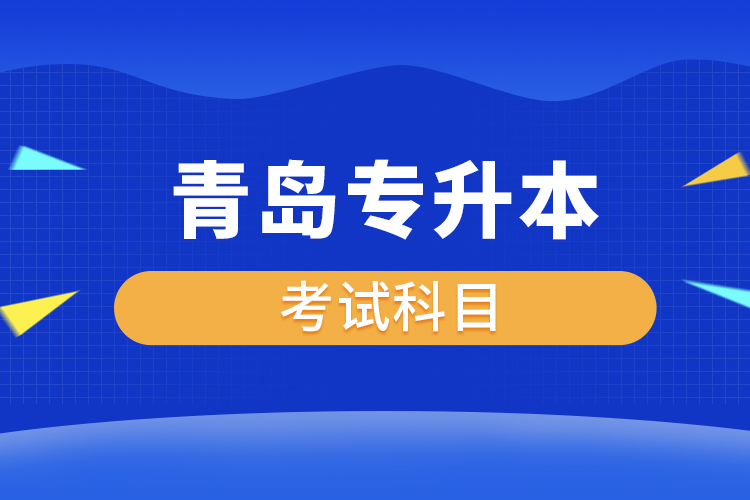 青岛专升本

考试科目